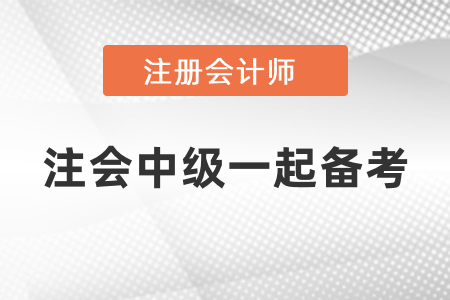 注册会计师

注会中级一起备考